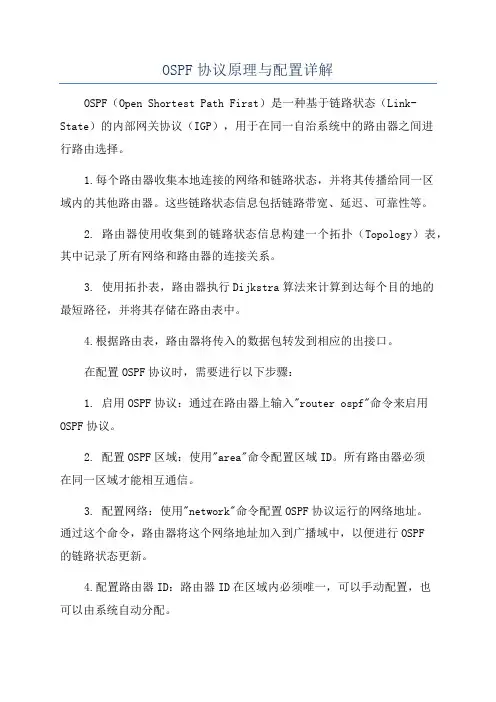 OSPF协议原理与配置详解

OSPF（Open Shortest Path First）是一种基于链路状态（Link-State）的内部网关协议（IGP），用于在同一自治系统中的路由器之间进行路由选择。

1.每个路由器收集本地连接的网络和链路状态，并将其传播给同一区域内的其他路由器。这些链路状态信息包括链路带宽、延迟、可靠性等。

2. 路由器使用收集到的链路状态信息构建一个拓扑（Topology）表，其中记录了所有网络和路由器的连接关系。

3. 使用拓扑表，路由器执行Dijkstra算法来计算到达每个目的地的最短路径，并将其存储在路由表中。

4.根据路由表，路由器将传入的数据包转发到相应的出接口。

在配置OSPF协议时，需要进行以下步骤：

1. 启用OSPF协议：通过在路由器上输入"router ospf"命令来启用OSPF协议。

2. 配置OSPF区域：使用"area"命令配置区域ID。所有路由器必须在同一区域才能相互通信。

3. 配置网络：使用"network"命令配置OSPF协议运行的网络地址。通过这个命令，路由器将这个网络地址加入到广播域中，以便进行OSPF的链路状态更新。

4.配置路由器ID：路由器ID在区域内必须唯一，可以手动配置，也可以由系统自动分配。